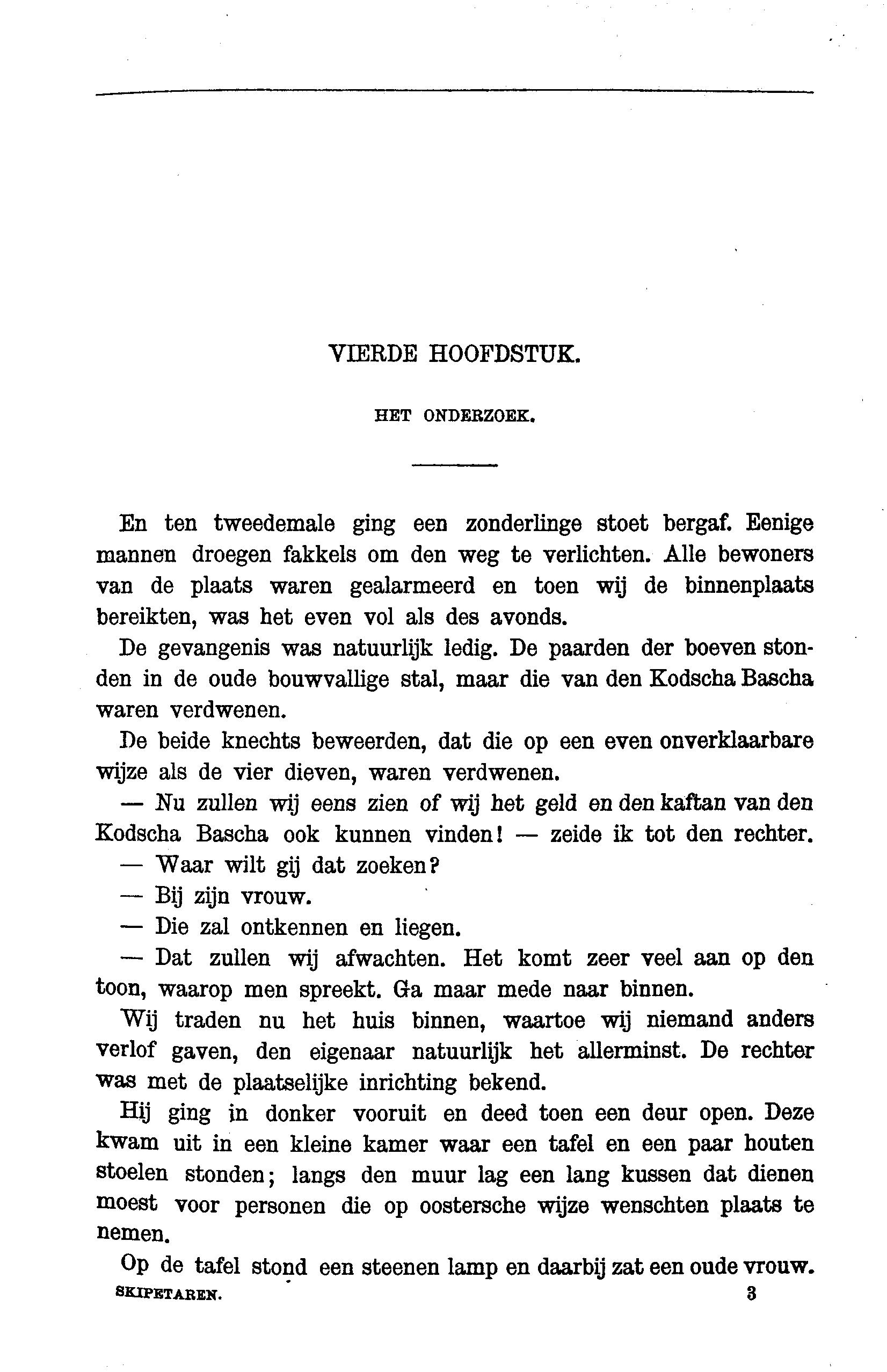 VIERDE HOOFDSTUK.

HET ONDERZOEK.

En ten tweedemale ging een zonderlinge stoet bergaf. Eenige mannen droegen fakkels om den weg te verlichten. Alle bewoners van de plaats waren gealarmeerd en toen wij de binnenplaats bereikten, was het even vol als des avonds.

De gevangenis was natuurlijk ledig. De paarden der boeven stonden in de oude bouwvallige stal, maar die van den Kodscha Bascha waren verdwenen.

De beide knechts beweerden, dat die op een even onverklaarbare wijze als de vier dieven, waren verdwenen.

— Nu zullen wij eens zien of wij het geld en den kaftan van den Kodscha Bascha ook kunnen vinden! — zeide ik tot den rechter.

— Waar wilt gij dat zoeken?

— Bij zijn vrouw.

— Die zal ontkennen en liegen.

— Dat zullen wij afwachten. Het komt zeer veel aan op den toon, waarop men spreekt. Ga maar mede naar binnen.

Wij traden nu het huis binnen, waartoe wij niemand anders verlof gaven, den eigenaar natuurlijk het allerminst. De rechter was met de plaatselijke inrichting bekend.

Hij ging in donker vooruit en deed toen een deur open. Deze kwam uit in een kleine kamer waar een tafel en een paar houten stoelen stonden; langs den muur lag een lang kussen dat dienen moest voor personen die op oostersche wijze wenschten plaats te nemen.

Op de tafel stond een steenen lamp en daarbij zat een oude vrouw.

SKIPETAREN. 3